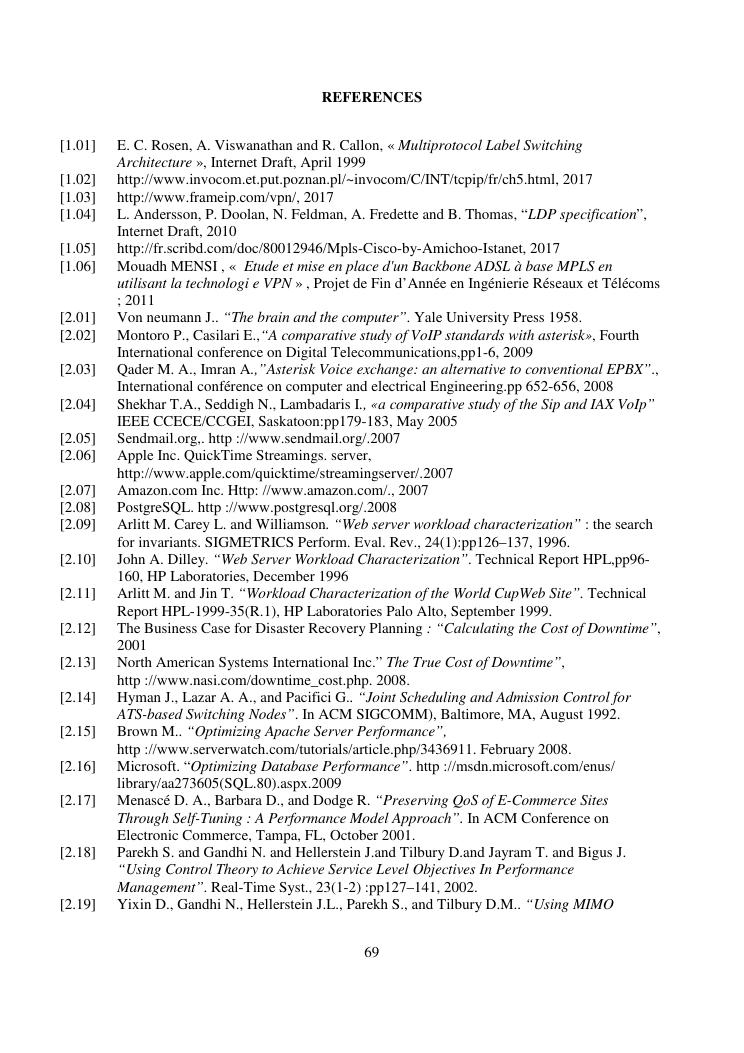 REFERENCES

[1.01] E. C. Rosen, A. Viswanathan and R. Callon, « Multiprotocol Label Switching Architecture », Internet Draft, April 1999

[1.02] http://www.invocom.et.put.poznan.pl/~invocom/C/INT/tcpip/fr/ch5.html, 2017

[1.03] http://www.frameip.com/vpn/, 2017

[1.04] L. Andersson, P. Doolan, N. Feldman, A. Fredette and B. Thomas, “LDP specification”, Internet Draft, 2010

[1.05] http://fr.scribd.com/doc/80012946/Mpls-Cisco-by-Amichoo-Istanet, 2017

[1.06] Mouadh MENSI , « Etude et mise en place d'un Backbone ADSL à base MPLS en utilisant la technologi e VPN » , Projet de Fin d’Année en Ingénierie Réseaux et Télécoms ; 2011

[2.01] Von neumann J.. “The brain and the computer”. Yale University Press 1958.

[2.02] Montoro P., Casilari E.,“A comparative study of VoIP standards with asterisk», Fourth International conference on Digital Telecommunications,pp1-6, 2009

[2.03] Qader M. A., Imran A.,”Asterisk Voice exchange: an alternative to conventional EPBX”., International conférence on computer and electrical Engineering.pp 652-656, 2008

[2.04] Shekhar T.A., Seddigh N., Lambadaris I., «a comparative study of the Sip and IAX VoIp” IEEE CCECE/CCGEI, Saskatoon:pp179-183, May 2005

[2.05] Sendmail.org,. http ://www.sendmail.org/.2007

[2.06] Apple Inc. QuickTime Streamings. server, http://www.apple.com/quicktime/streamingserver/.2007

[2.07] Amazon.com Inc. Http: //www.amazon.com/., 2007

[2.08] PostgreSQL. http ://www.postgresql.org/.2008

[2.09] Arlitt M. Carey L. and Williamson. “Web server workload characterization” : the search for invariants. SIGMETRICS Perform. Eval. Rev., 24(1):pp126–137, 1996.

[2.10] John A. Dilley. “Web Server Workload Characterization”. Technical Report HPL,pp96-160, HP Laboratories, December 1996

[2.11] Arlitt M. and Jin T. “Workload Characterization of the World CupWeb Site”. Technical Report HPL-1999-35(R.1), HP Laboratories Palo Alto, September 1999.

[2.12] The Business Case for Disaster Recovery Planning : “Calculating the Cost of Downtime”, 2001

[2.13] North American Systems International Inc.” The True Cost of Downtime”, http ://www.nasi.com/downtime_cost.php. 2008.

[2.14] Hyman J., Lazar A. A., and Pacifici G.. “Joint Scheduling and Admission Control for ATS-based Switching Nodes”. In ACM SIGCOMM), Baltimore, MA, August 1992.

[2.15] Brown M.. “Optimizing Apache Server Performance”, http ://www.serverwatch.com/tutorials/article.php/3436911. February 2008.

[2.16] Microsoft. “Optimizing Database Performance”. http ://msdn.microsoft.com/enus/library/aa273605(SQL.80).aspx.2009

[2.17] Menascé D. A., Barbara D., and Dodge R. “Preserving QoS of E-Commerce Sites Through Self-Tuning : A Performance Model Approach”. In ACM Conference on Electronic Commerce, Tampa, FL, October 2001.

[2.18] Parekh S. and Gandhi N. and Hellerstein J.and Tilbury D.and Jayram T. and Bigus J. “Using Control Theory to Achieve Service Level Objectives In Performance Management”. Real-Time Syst., 23(1-2) :pp127–141, 2002.

[2.19] Yixin D., Gandhi N., Hellerstein J.L., Parekh S., and Tilbury D.M.. “Using MIMO

69